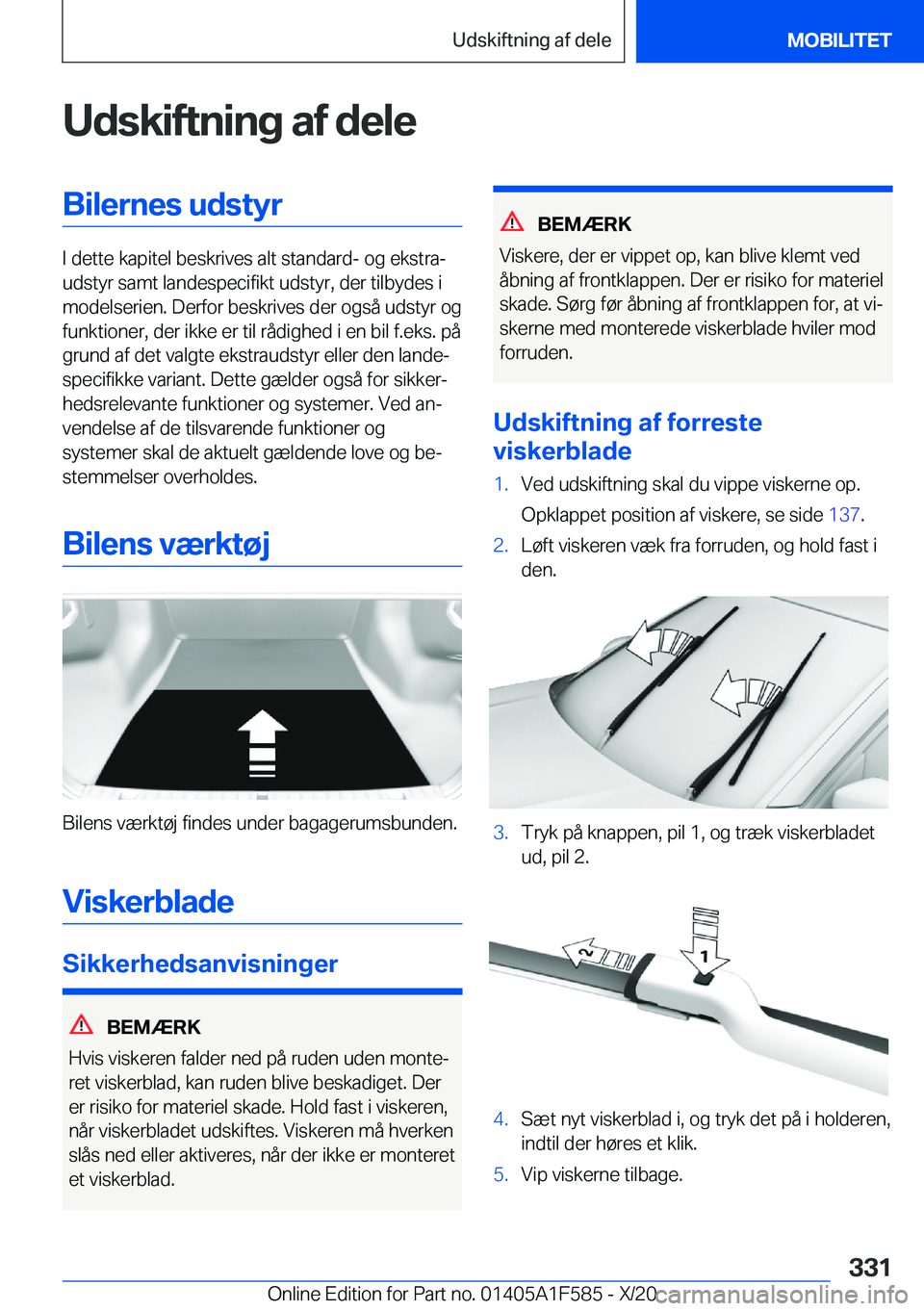 Udskiftning af dele MOBILITET

Udskiftning af dele

Bilernes udstyr

I dette kapitel beskrives alt standard- og ekstraudstyr samt landespecifikt udstyr, der tilbydes i modelserien. Derfor beskrives der også udstyr og funktioner, der ikke er til rådighed i en bil f.eks. på grund af det valgte ekstraudstyr eller den landespecifikke variant. Dette gælder også for sikkerhedsrelevante funktioner og systemer. Ved anvendelse af de tilsvarende funktioner og systemer skal de aktuelt gældende love og bestemmelser overholdes.

Bilens værktøj

Bilens værktøj findes under bagagerumsbunden.

Viskerblade

Sikkerhedsanvisninger

BEMÆRK
Hvis viskeren falder ned på ruden uden monteret viskerblad, kan ruden blive beskadiget. Der er risiko for materiel skade. Hold fast i viskeren, når viskerbladet udskiftes. Viskeren må hverken slås ned eller aktiveres, når der ikke er monteret et viskerblad.

BEMÆRK
Viskere, der er vippet op, kan blive klemt ved åbning af frontklappen. Der er risiko for materiel skade. Sørg før åbning af frontklappen for, at viskerne med monterede viskerblade hviler mod forruden.

Udskiftning af forreste viskerblade

1. Ved udskiftning skal du vippe viskerne op.
Opklappet position af viskere, se side 137.

2. Løft viskeren væk fra forruden, og hold fast i den.

3. Tryk på knappen, pil 1, og træk viskerbladet ud, pil 2.

2
1

4. Sæt nyt viskerblad i, og tryk det på i holderen, indtil der høres et klik.

5. Vip viskerne tilbage.

331

Online Edition for Part no. 01405A1F585 - X/20 carmanualsonline.info